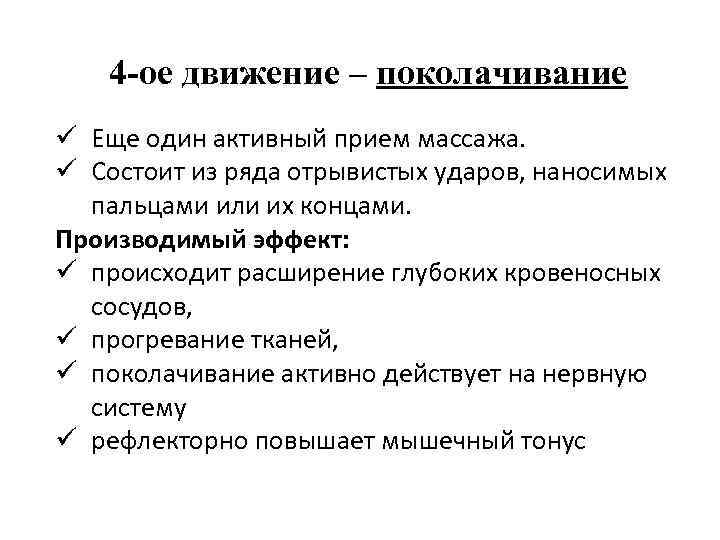 4-ое движение – поколачивание

✓ Еще один активный прием массажа.
✓ Состоит из ряда отрывистых ударов, наносимых пальцами или их концами.

Производимый эффект:
✓ происходит расширение глубоких кровеносных сосудов,
✓ прогревание тканей,
✓ поколачивание активно действует на нервную систему
✓ рефлекторно повышает мышечный тонус